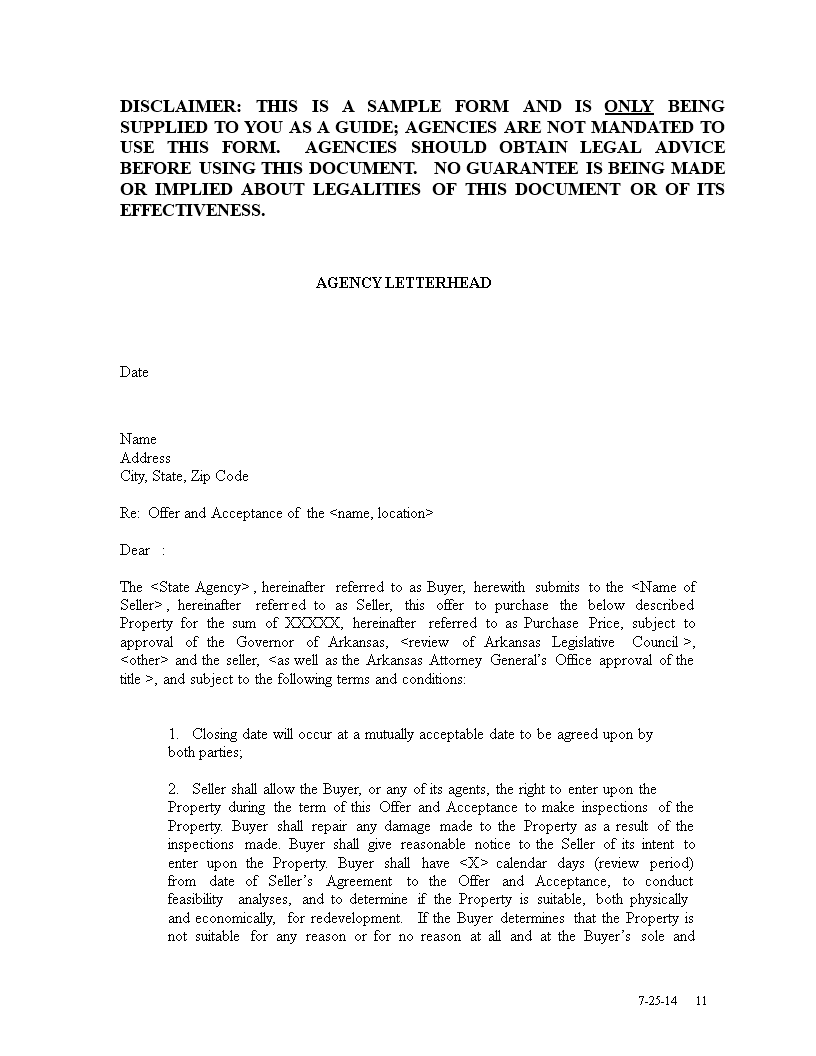 DISCLAIMER: THIS IS A SAMPLE FORM AND IS ONLY BEING SUPPLIED TO YOU AS A GUIDE; AGENCIES ARE NOT MANDATED TO USE THIS FORM. AGENCIES SHOULD OBTAIN LEGAL ADVICE BEFORE USING THIS DOCUMENT. NO GUARANTEE IS BEING MADE OR IMPLIED ABOUT LEGALITIES OF THIS DOCUMENT OR OF ITS EFFECTIVENESS.

AGENCY LETTERHEAD

Date

Name
Address
City, State, Zip Code

Re: Offer and Acceptance of the <name, location>

Dear :

The <State Agency> , hereinafter referred to as Buyer, herewith submits to the <Name of Seller> , hereinafter referred to as Seller, this offer to purchase the below described Property for the sum of XXXXX, hereinafter referred to as Purchase Price, subject to approval of the Governor of Arkansas, <review of Arkansas Legislative Council >, <other> and the seller, <as well as the Arkansas Attorney General's Office approval of the title >, and subject to the following terms and conditions:

1. Closing date will occur at a mutually acceptable date to be agreed upon by both parties;

2. Seller shall allow the Buyer, or any of its agents, the right to enter upon the Property during the term of this Offer and Acceptance to make inspections of the Property. Buyer shall repair any damage made to the Property as a result of the inspections made. Buyer shall give reasonable notice to the Seller of its intent to enter upon the Property. Buyer shall have <X> calendar days (review period) from date of Seller's Agreement to the Offer and Acceptance, to conduct feasibility analyses, and to determine if the Property is suitable, both physically and economically, for redevelopment. If the Buyer determines that the Property is not suitable for any reason or for no reason at all and at the Buyer's sole and

7-25-14 11